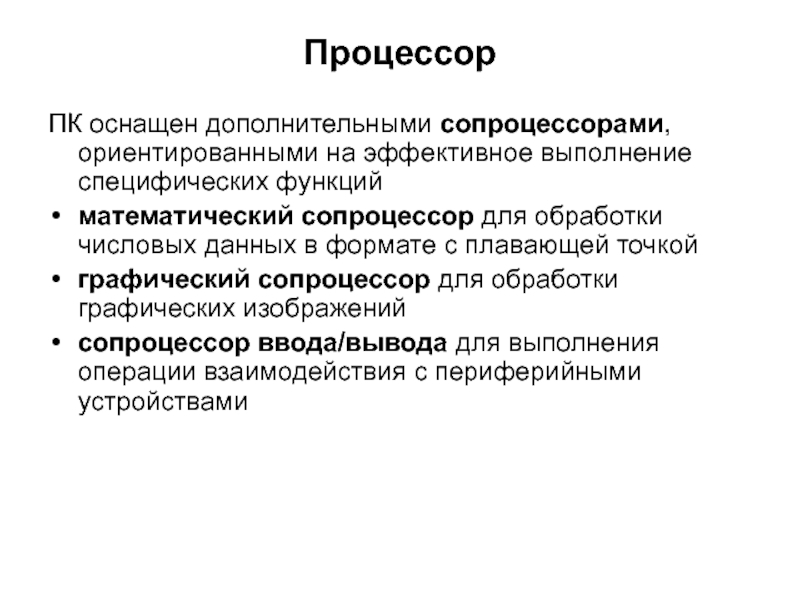 Процессор

ПК оснащен дополнительными сопроцессорами, ориентированными на эффективное выполнение специфических функций

• математический сопроцессор для обработки числовых данных в формате с плавающей точкой
• графический сопроцессор для обработки графических изображений
• сопроцессор ввода/вывода для выполнения операции взаимодействия с периферийными устройствами